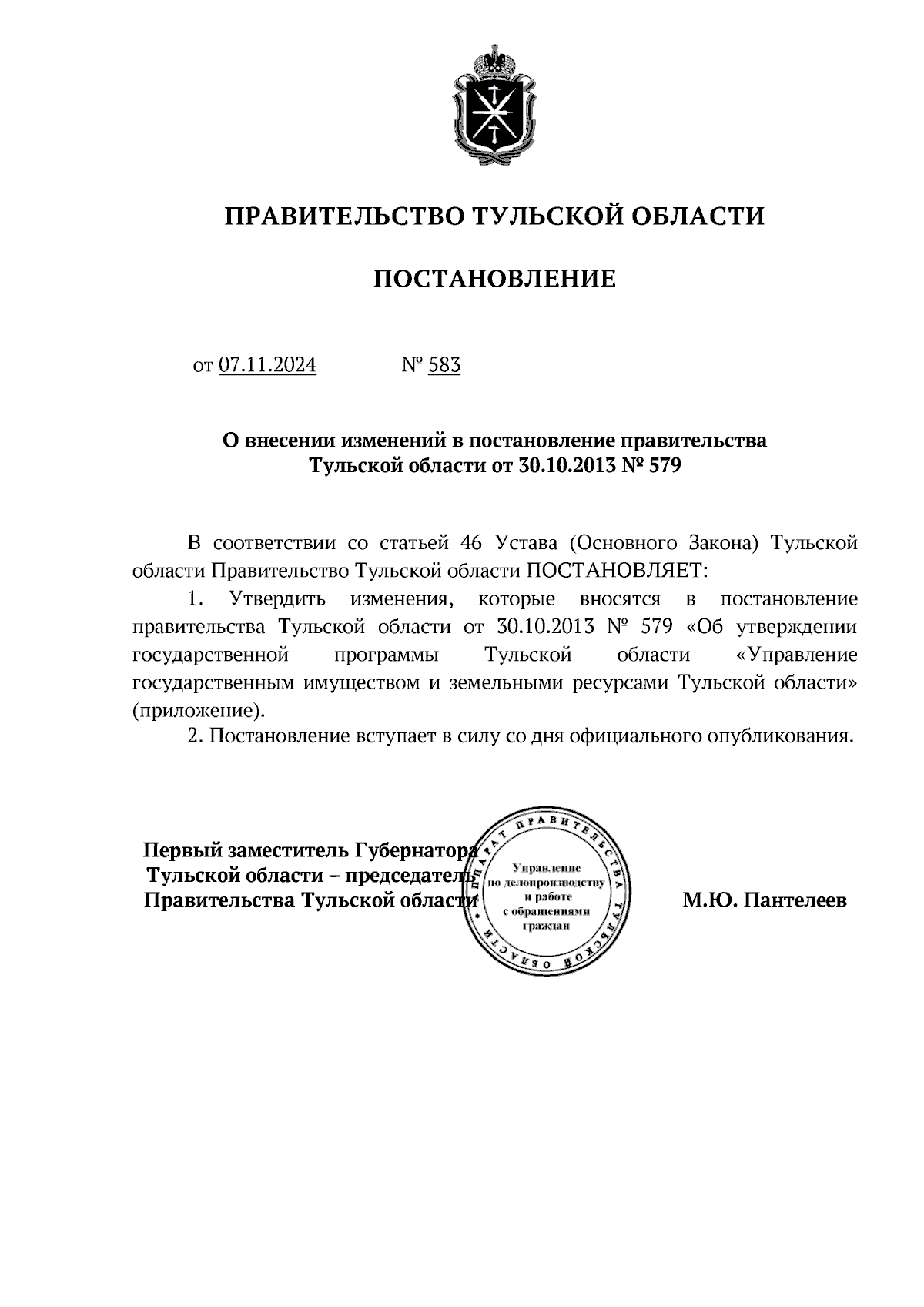 ПРАВИТЕЛЬСТВО ТУЛЬСКОЙ ОБЛАСТИ

ПОСТАНОВЛЕНИЕ

от 07.11.2024 № 583

О внесении изменений в постановление правительства Тульской области от 30.10.2013 № 579

В соответствии со статьей 46 Устава (Основного Закона) Тульской области Правительство Тульской области ПОСТАНОВЛЯЕТ:

1. Утвердить изменения, которые вносятся в постановление правительства Тульской области от 30.10.2013 № 579 «Об утверждении государственной программы Тульской области «Управление государственным имуществом и земельными ресурсами Тульской области» (приложение).

2. Постановление вступает в силу со дня официального опубликования.

Первый заместитель Губернатора Тульской области – председатель Правительства Тульской области

АППАРАТ ПРАВИТЕЛЬСТВА ТУЛЬСКОЙ ОБЛАСТИ
Управление по делопроизводству и работе с обращениями граждан

М.Ю. Пантелеев